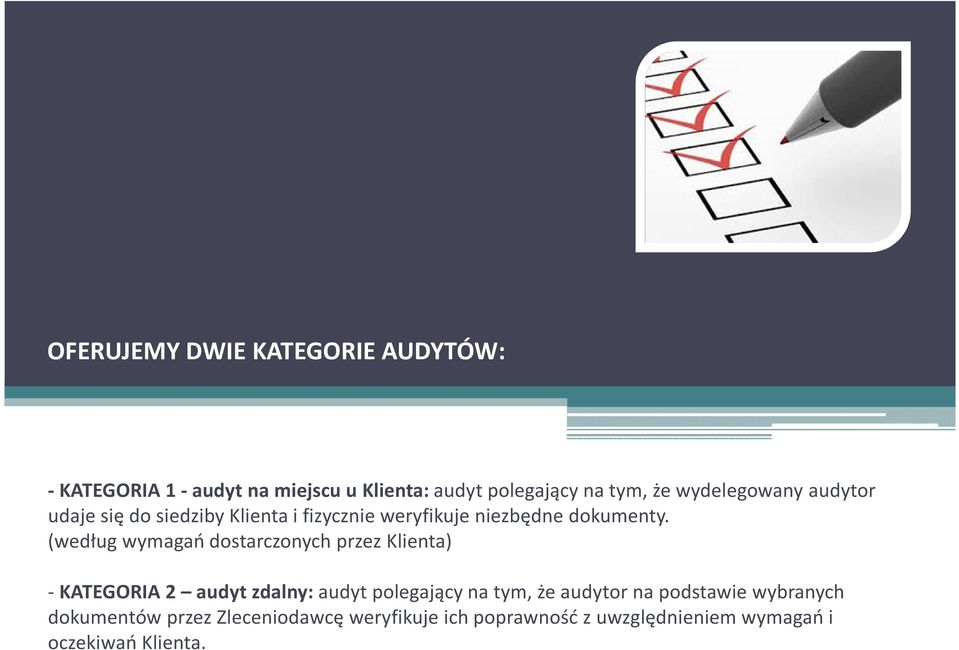 OFERUJEMY DWIE KATEGORIE AUDYTÓW:

- KATEGORIA 1 - audyt na miejscu u Klienta: audyt polegający na tym, że wydelegowany audytor udaje się do siedziby Klienta i fizycznie weryfikuje niezbędne dokumenty.
(według wymagań dostarczonych przez Klienta)

- KATEGORIA 2 – audyt zdalny: audyt polegający na tym, że audytor na podstawie wybranych dokumentów przez Zleceniodawcę weryfikuje ich poprawność z uwzględnieniem wymagań i oczekiwań Klienta.